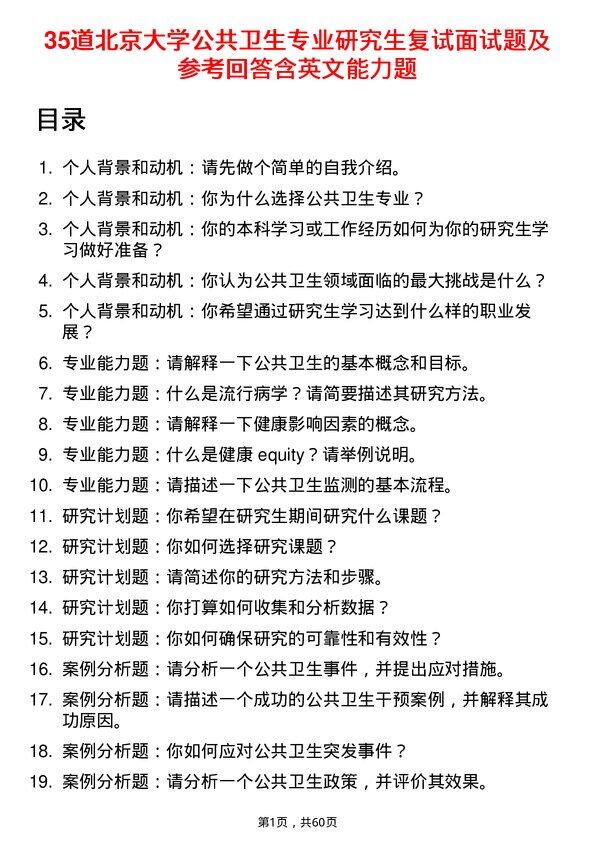 35道北京大学公共卫生专业研究生复试面试题及参考回答含英文能力题

目录

1. 个人背景和动机：请先做个简单的自我介绍。
2. 个人背景和动机：你为什么选择公共卫生专业？
3. 个人背景和动机：你的本科学习或工作经历如何为你的研究生学习做好准备？
4. 个人背景和动机：你认为公共卫生领域面临的最大挑战是什么？
5. 个人背景和动机：你希望通过研究生学习达到什么样的职业发展？
6. 专业能力题：请解释一下公共卫生的基本概念和目标。
7. 专业能力题：什么是流行病学？请简要描述其研究方法。
8. 专业能力题：请解释一下健康影响因素的概念。
9. 专业能力题：什么是健康 equity？请举例说明。
10. 专业能力题：请描述一下公共卫生监测的基本流程。
11. 研究计划题：你希望在研究生期间研究什么课题？
12. 研究计划题：你如何选择研究课题？
13. 研究计划题：请简述你的研究方法和步骤。
14. 研究计划题：你打算如何收集和分析数据？
15. 研究计划题：你如何确保研究的可靠性和有效性？
16. 案例分析题：请分析一个公共卫生事件，并提出应对措施。
17. 案例分析题：请描述一个成功的公共卫生干预案例，并解释其成功原因。
18. 案例分析题：你如何应对公共卫生突发事件？
19. 案例分析题：请分析一个公共卫生政策，并评价其效果。

第1页，共60页